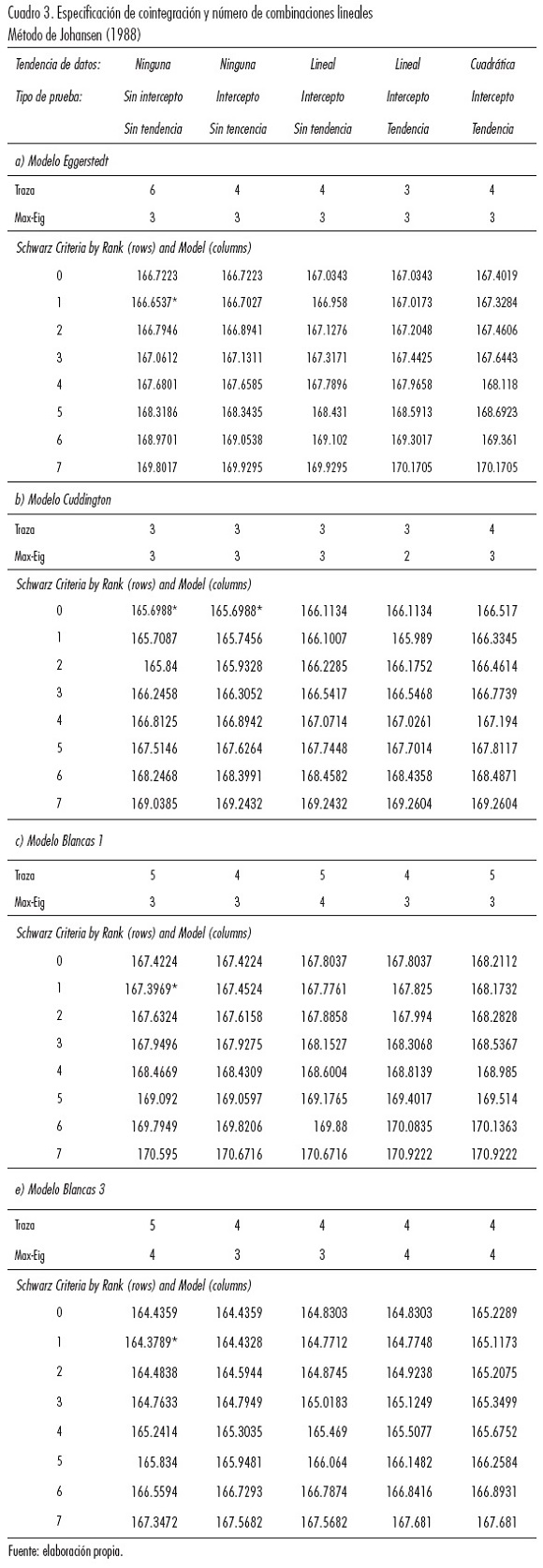 Cuadro 3. Especificación de cointegración y número de combinaciones lineales
Método de Johansen (1988)

| Tendencia de datos: | Ninguna | Ninguna | Lineal | Lineal | Cuadrática |
|---|---|---|---|---|---|
| Tipo de prueba: | Sin intercepto | Intercepto | Intercepto | Intercepto | Intercepto |
| | Sin tendencia | Sin tencencia | Sin tendencia | Tendencia | Tendencia |
| a) Modelo Eggerstedt | | | | | |
| Traza | 6 | 4 | 4 | 3 | 4 |
| Max-Eig | 3 | 3 | 3 | 3 | 3 |
| Schwarz Criteria by Rank (rows) and Model (columns) | | | | | |
| 0 | 166.7223 | 166.7223 | 167.0343 | 167.0343 | 167.4019 |
| 1 | 166.6537* | 166.7027 | 166.958 | 167.0173 | 167.3284 |
| 2 | 166.7946 | 166.8941 | 167.1276 | 167.2048 | 167.4606 |
| 3 | 167.0612 | 167.1311 | 167.3171 | 167.4425 | 167.6443 |
| 4 | 167.6801 | 167.6585 | 167.7896 | 167.9658 | 168.118 |
| 5 | 168.3186 | 168.3435 | 168.431 | 168.5913 | 168.6923 |
| 6 | 168.9701 | 169.0538 | 169.102 | 169.3017 | 169.361 |
| 7 | 169.8017 | 169.9295 | 169.9295 | 170.1705 | 170.1705 |
| b) Modelo Cuddington | | | | | |
| Traza | 3 | 3 | 3 | 3 | 4 |
| Max-Eig | 3 | 3 | 3 | 2 | 3 |
| Schwarz Criteria by Rank (rows) and Model (columns) | | | | | |
| 0 | 165.6988* | 165.6988* | 166.1134 | 166.1134 | 166.517 |
| 1 | 165.7087 | 165.7456 | 166.1007 | 165.989 | 166.3345 |
| 2 | 165.84 | 165.9328 | 166.2285 | 166.1752 | 166.4614 |
| 3 | 166.2458 | 166.3052 | 166.5417 | 166.5468 | 166.7739 |
| 4 | 166.8125 | 166.8942 | 167.0714 | 167.0261 | 167.194 |
| 5 | 167.5146 | 167.6264 | 167.7448 | 167.7014 | 167.8117 |
| 6 | 168.2468 | 168.3991 | 168.4582 | 168.4358 | 168.4871 |
| 7 | 169.0385 | 169.2432 | 169.2432 | 169.2604 | 169.2604 |
| c) Modelo Blancas 1 | | | | | |
| Traza | 5 | 4 | 5 | 4 | 5 |
| Max-Eig | 3 | 3 | 4 | 3 | 3 |
| Schwarz Criteria by Rank (rows) and Model (columns) | | | | | |
| 0 | 167.4224 | 167.4224 | 167.8037 | 167.8037 | 168.2112 |
| 1 | 167.3969* | 167.4524 | 167.7761 | 167.825 | 168.1732 |
| 2 | 167.6324 | 167.6158 | 167.8858 | 167.994 | 168.2828 |
| 3 | 167.9496 | 167.9275 | 168.1527 | 168.3068 | 168.5367 |
| 4 | 168.4669 | 168.4309 | 168.6004 | 168.8139 | 168.985 |
| 5 | 169.092 | 169.0597 | 169.1765 | 169.4017 | 169.514 |
| 6 | 169.7949 | 169.8206 | 169.88 | 170.0835 | 170.1363 |
| 7 | 170.595 | 170.6716 | 170.6716 | 170.9222 | 170.9222 |
| e) Modelo Blancas 3 | | | | | |
| Traza | 5 | 4 | 4 | 4 | 4 |
| Max-Eig | 4 | 3 | 3 | 4 | 4 |
| Schwarz Criteria by Rank (rows) and Model (columns) | | | | | |
| 0 | 164.4359 | 164.4359 | 164.8303 | 164.8303 | 165.2289 |
| 1 | 164.3789* | 164.4328 | 164.7712 | 164.7748 | 165.1173 |
| 2 | 164.4838 | 164.5944 | 164.8745 | 164.9238 | 165.2075 |
| 3 | 164.7633 | 164.7949 | 165.0183 | 165.1249 | 165.3499 |
| 4 | 165.2414 | 165.3035 | 165.469 | 165.5077 | 165.6752 |
| 5 | 165.834 | 165.9481 | 166.064 | 166.1482 | 166.2584 |
| 6 | 166.5594 | 166.7293 | 166.7874 | 166.8416 | 166.8931 |
| 7 | 167.3472 | 167.5682 | 167.5682 | 167.681 | 167.681 |

Fuente: elaboración propia.